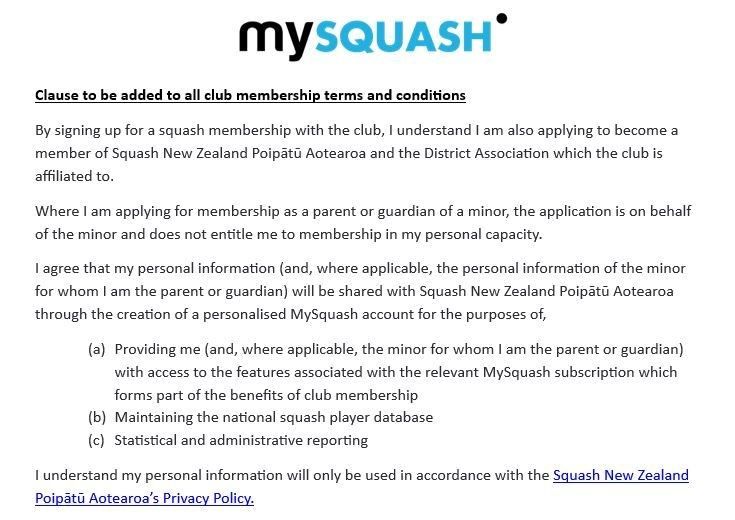 mySQUASH

Clause to be added to all club membership terms and conditions

By signing up for a squash membership with the club, I understand I am also applying to become a member of Squash New Zealand Poipātū Aotearoa and the District Association which the club is affiliated to.

Where I am applying for membership as a parent or guardian of a minor, the application is on behalf of the minor and does not entitle me to membership in my personal capacity.

I agree that my personal information (and, where applicable, the personal information of the minor for whom I am the parent or guardian) will be shared with Squash New Zealand Poipātū Aotearoa through the creation of a personalised MySquash account for the purposes of,

(a) Providing me (and, where applicable, the minor for whom I am the parent or guardian) with access to the features associated with the relevant MySquash subscription which forms part of the benefits of club membership
(b) Maintaining the national squash player database
(c) Statistical and administrative reporting

I understand my personal information will only be used in accordance with the Squash New Zealand Poipātū Aotearoa's Privacy Policy.